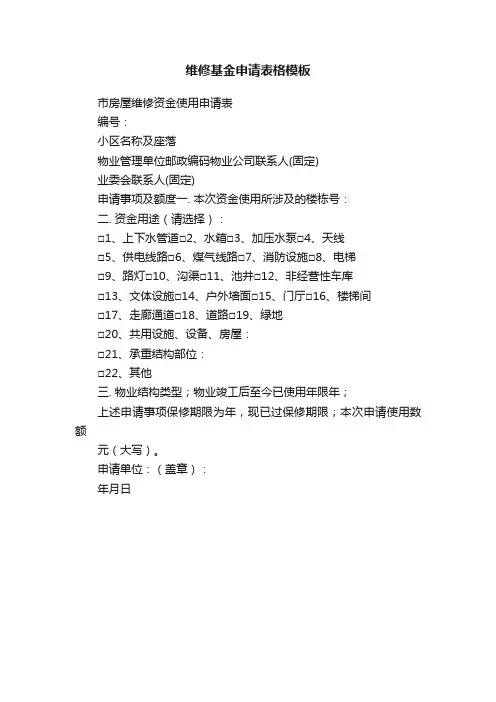 维修基金申请表格模板

市房屋维修资金使用申请表

编号：

小区名称及座落

物业管理单位邮政编码物业公司联系人(固定)

业委会联系人(固定)

申请事项及额度一. 本次资金使用所涉及的楼栋号：

二. 资金用途（请选择）：

□1、上下水管道□2、水箱□3、加压水泵□4、天线

□5、供电线路□6、煤气线路□7、消防设施□8、电梯

□9、路灯□10、沟渠□11、池井□12、非经营性车库

□13、文体设施□14、户外墙面□15、门厅□16、楼梯间

□17、走廊通道□18、道路□19、绿地

□20、共用设施、设备、房屋：

□21、承重结构部位：

□22、其他

三. 物业结构类型；物业竣工后至今已使用年限年；

上述申请事项保修期限为年，现已过保修期限；本次申请使用数额

元（大写）。

申请单位：（盖章）：

年月日